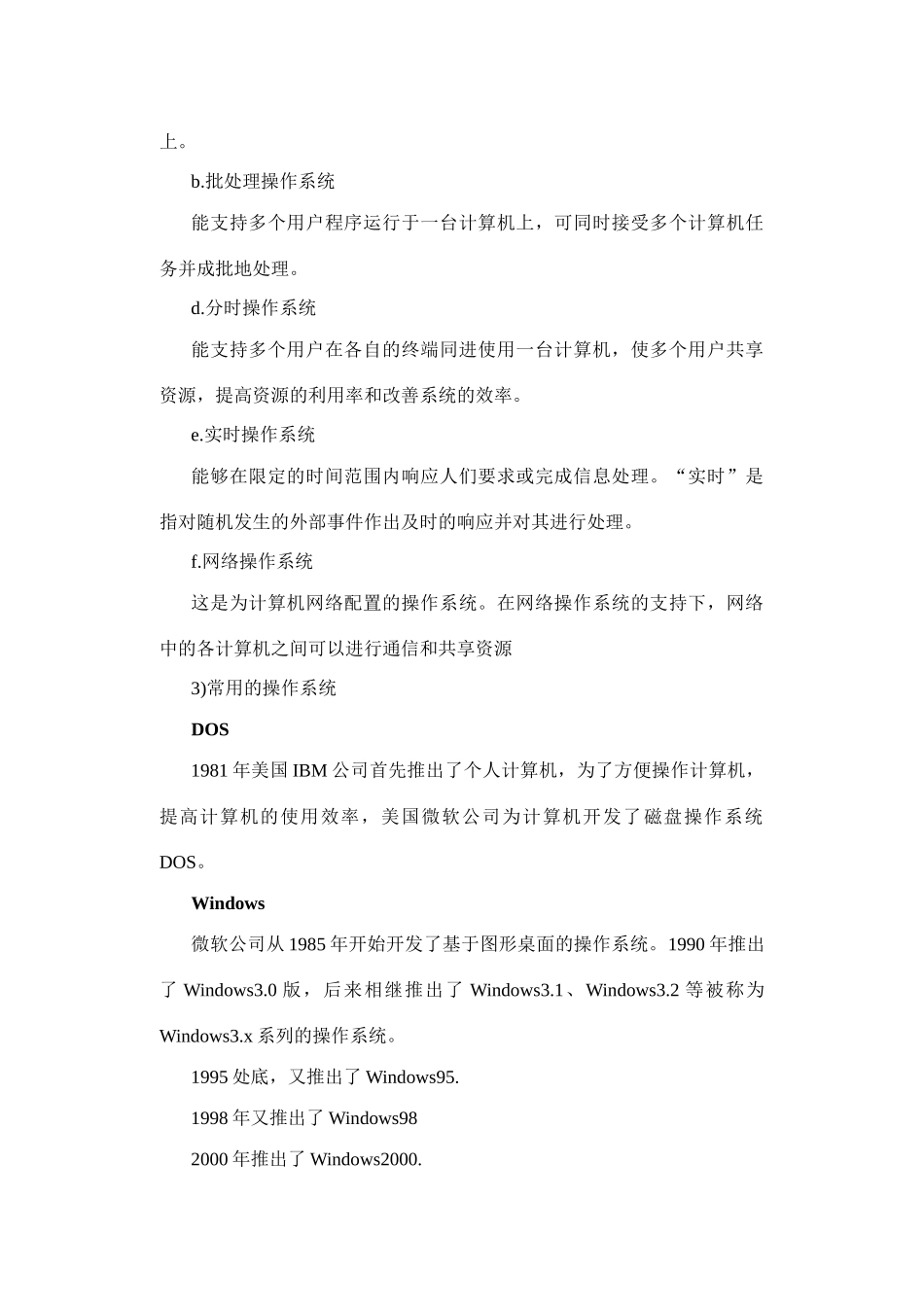 上。

b.批处理操作系统

能支持多个用户程序运行于一台计算机上，可同时接受多个计算机任务并成批地处理。

d.分时操作系统

能支持多个用户在各自的终端同进使用一台计算机，使多个用户共享资源，提高资源的利用率和改善系统的效率。

e.实时操作系统

能够在限定的时间范围内响应人们要求或完成信息处理。“实时”是指对随机发生的外部事件作出及时的响应并对其进行处理。

f.网络操作系统

这是为计算机网络配置的操作系统。在网络操作系统的支持下，网络中的各计算机之间可以进行通信和共享资源

3)常用的操作系统

DOS

1981 年美国 IBM 公司首先推出了个人计算机，为了方便操作计算机，提高计算机的使用效率，美国微软公司为计算机开发了磁盘操作系统 DOS。

Windows

微软公司从 1985 年开始开发了基于图形桌面的操作系统。1990 年推出了 Windows3.0 版，后来相继推出了 Windows3.1、Windows3.2 等被称为 Windows3.x 系列的操作系统。

1995 处底，又推出了 Windows95.

1998 年又推出了 Windows98

2000 年推出了 Windows2000.